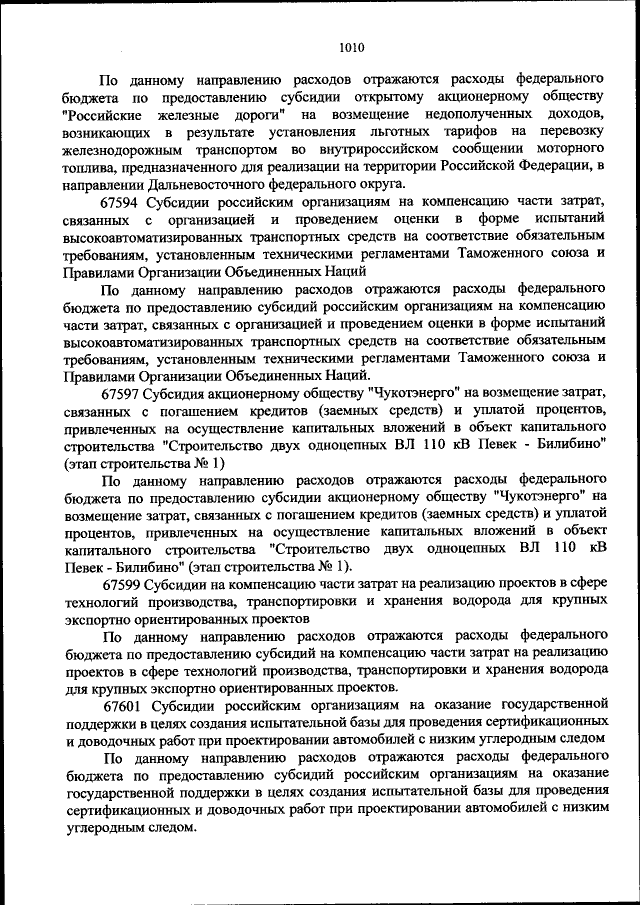 1010

По данному направлению расходов отражаются расходы федерального бюджета по предоставлению субсидии открытому акционерному обществу "Российские железные дороги" на возмещение недополученных доходов, возникающих в результате установления льготных тарифов на перевозку железнодорожным транспортом во внутрироссийском сообщении моторного топлива, предназначенного для реализации на территории Российской Федерации, в направлении Дальневосточного федерального округа.

67594 Субсидии российским организациям на компенсацию части затрат, связанных с организацией и проведением оценки в форме испытаний высокоавтоматизированных транспортных средств на соответствие обязательным требованиям, установленным техническими регламентами Таможенного союза и Правилами Организации Объединенных Наций

По данному направлению расходов отражаются расходы федерального бюджета по предоставлению субсидий российским организациям на компенсацию части затрат, связанных с организацией и проведением оценки в форме испытаний высокоавтоматизированных транспортных средств на соответствие обязательным требованиям, установленным техническими регламентами Таможенного союза и Правилами Организации Объединенных Наций.

67597 Субсидия акционерному обществу "Чукотэнерго" на возмещение затрат, связанных с погашением кредитов (заемных средств) и уплатой процентов, привлеченных на осуществление капитальных вложений в объект капитального строительства "Строительство двух одноцепных ВЛ 110 кВ Певек - Билибино" (этап строительства № 1)

По данному направлению расходов отражаются расходы федерального бюджета по предоставлению субсидии акционерному обществу "Чукотэнерго" на возмещение затрат, связанных с погашением кредитов (заемных средств) и уплатой процентов, привлеченных на осуществление капитальных вложений в объект капитального строительства "Строительство двух одноцепных ВЛ 110 кВ Певек - Билибино" (этап строительства № 1).

67599 Субсидии на компенсацию части затрат на реализацию проектов в сфере технологий производства, транспортировки и хранения водорода для крупных экспортно ориентированных проектов

По данному направлению расходов отражаются расходы федерального бюджета по предоставлению субсидий на компенсацию части затрат на реализацию проектов в сфере технологий производства, транспортировки и хранения водорода для крупных экспортно ориентированных проектов.

67601 Субсидии российским организациям на оказание государственной поддержки в целях создания испытательной базы для проведения сертификационных и доводочных работ при проектировании автомобилей с низким углеродным следом

По данному направлению расходов отражаются расходы федерального бюджета по предоставлению субсидий российским организациям на оказание государственной поддержки в целях создания испытательной базы для проведения сертификационных и доводочных работ при проектировании автомобилей с низким углеродным следом.